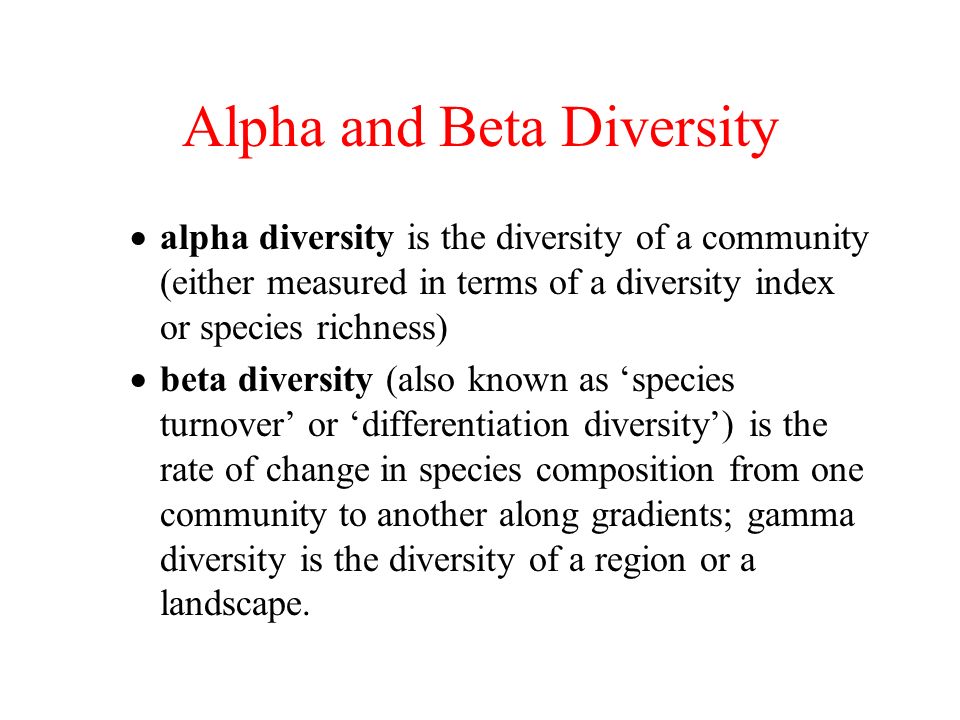 Alpha and Beta Diversity

• alpha diversity is the diversity of a community (either measured in terms of a diversity index or species richness)

• beta diversity (also known as ‘species turnover’ or ‘differentiation diversity’) is the rate of change in species composition from one community to another along gradients; gamma diversity is the diversity of a region or a landscape.